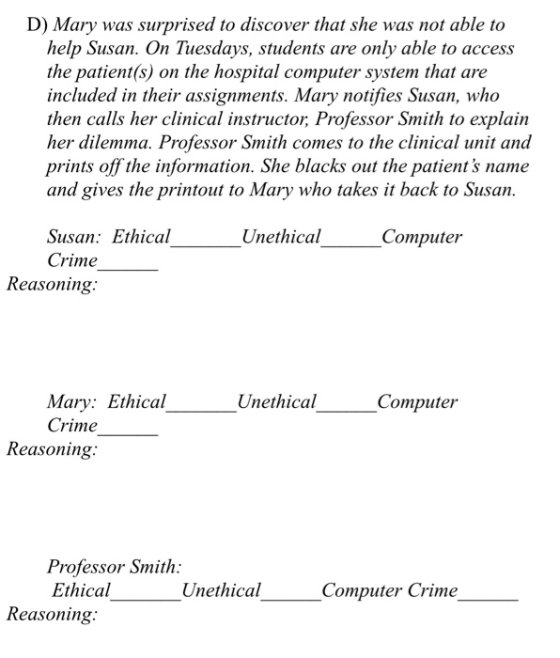 D) Mary was surprised to discover that she was not able to help Susan. On Tuesdays, students are only able to access the patient(s) on the hospital computer system that are included in their assignments. Mary notifies Susan, who then calls her clinical instructor, Professor Smith to explain her dilemma. Professor Smith comes to the clinical unit and prints off the information. She blacks out the patient's name and gives the printout to Mary who takes it back to Susan.

Susan: Ethical____Unethical____Computer Crime____
Reasoning:

Mary: Ethical____Unethical____Computer Crime____
Reasoning:

Professor Smith:
Ethical____Unethical____Computer Crime____
Reasoning: